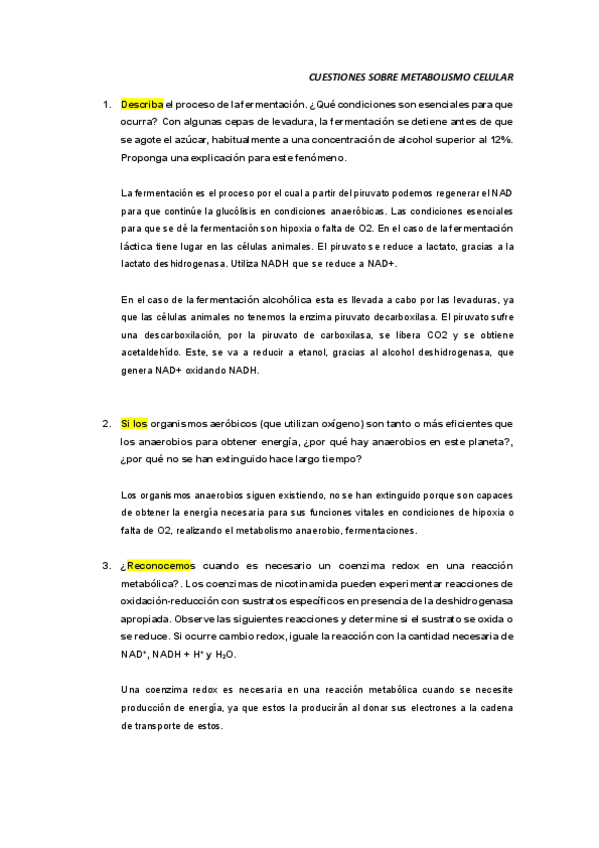 CUESTIONES SOBRE METABOLISMO CELULAR

1. Describa el proceso de la fermentación. ¿Qué condiciones son esenciales para que ocurra? Con algunas cepas de levadura, la fermentación se detiene antes de que se agote el azúcar, habitualmente a una concentración de alcohol superior al 12%. Proponga una explicación para este fenómeno.

La fermentación es el proceso por el cual a partir del piruvato podemos regenerar el NAD para que continúe la glucólisis en condiciones anaeróbicas. Las condiciones esenciales para que se dé la fermentación son hipoxia o falta de O2. En el caso de la fermentación láctica tiene lugar en las células animales. El piruvato se reduce a lactato, gracias a la lactato deshidrogenasa. Utiliza NADH que se reduce a NAD+.

En el caso de la fermentación alcohólica esta es llevada a cabo por las levaduras, ya que las células animales no tenemos la enzima piruvato decarboxilasa. El piruvato sufre una descarboxilación, por la piruvato de carboxilasa, se libera CO2 y se obtiene acetaldehído. Este, se va a reducir a etanol, gracias al alcohol deshidrogenasa, que genera NAD+ oxidando NADH.

2. Si los organismos aeróbicos (que utilizan oxígeno) son tanto o más eficientes que los anaerobios para obtener energía, ¿por qué hay anaerobios en este planeta?, ¿por qué no se han extinguido hace largo tiempo?

Los organismos anaerobios siguen existiendo, no se han extinguido porque son capaces de obtener la energía necesaria para sus funciones vitales en condiciones de hipoxia o falta de O2, realizando el metabolismo anaerobio, fermentaciones.

3. ¿Reconocemos cuando es necesario un coenzima redox en una reacción metabólica?. Los coenzimas de nicotinamida pueden experimentar reacciones de oxidación-reducción con sustratos específicos en presencia de la deshidrogenasa apropiada. Observe las siguientes reacciones y determine si el sustrato se oxida o se reduce. Si ocurre cambio redox, iguale la reacción con la cantidad necesaria de $NAD^+$, $NADH + H^+$ y $H_2O$.

Una coenzima redox es necesaria en una reacción metabólica cuando se necesite producción de energía, ya que estos la producirán al donar sus electrones a la cadena de transporte de estos.